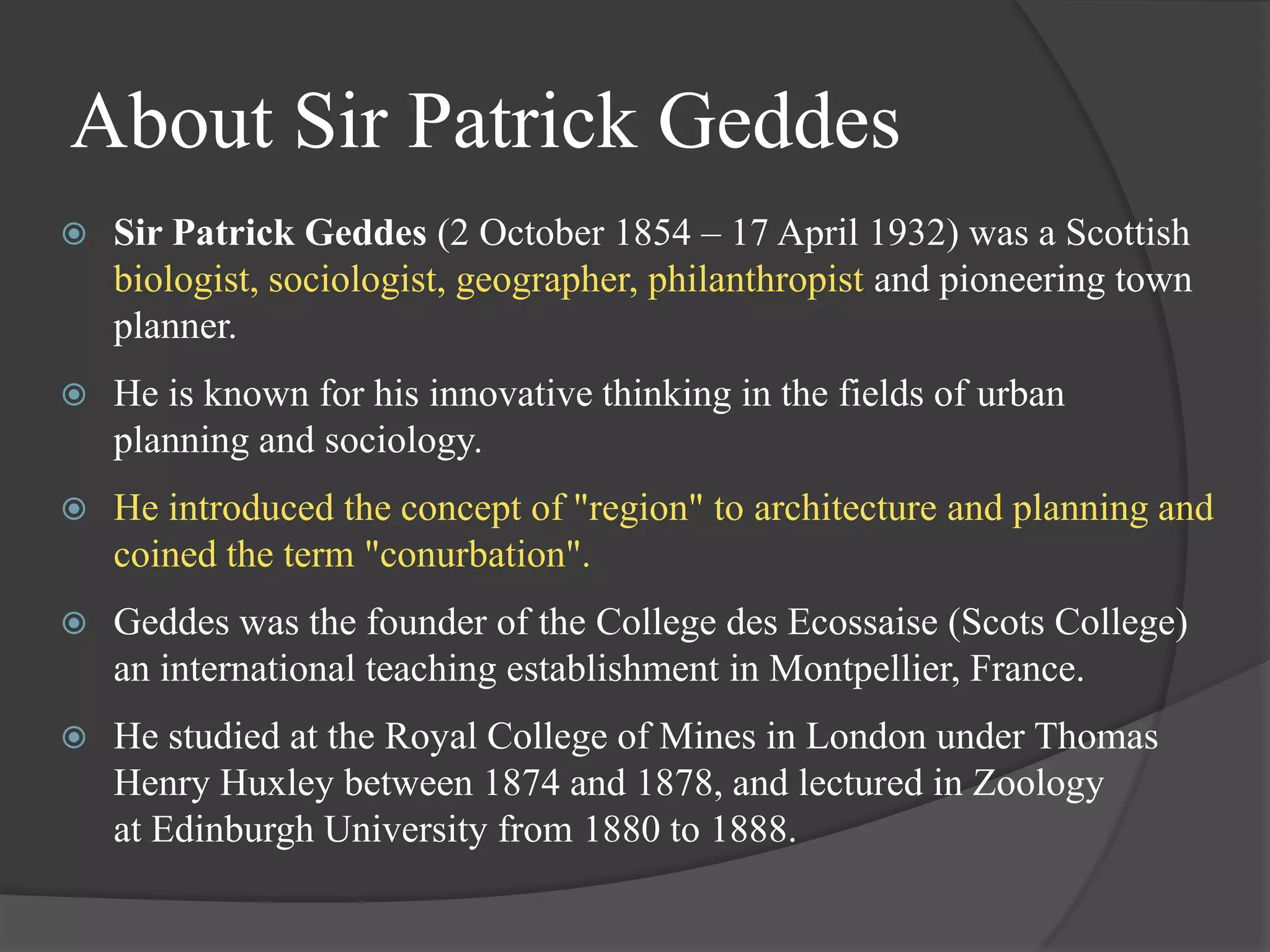 About Sir Patrick Geddes

Sir Patrick Geddes (2 October 1854 – 17 April 1932) was a Scottish biologist, sociologist, geographer, philanthropist and pioneering town planner.

He is known for his innovative thinking in the fields of urban planning and sociology.

He introduced the concept of "region" to architecture and planning and coined the term "conurbation".

Geddes was the founder of the College des Ecossaise (Scots College) an international teaching establishment in Montpellier, France.

He studied at the Royal College of Mines in London under Thomas Henry Huxley between 1874 and 1878, and lectured in Zoology at Edinburgh University from 1880 to 1888.